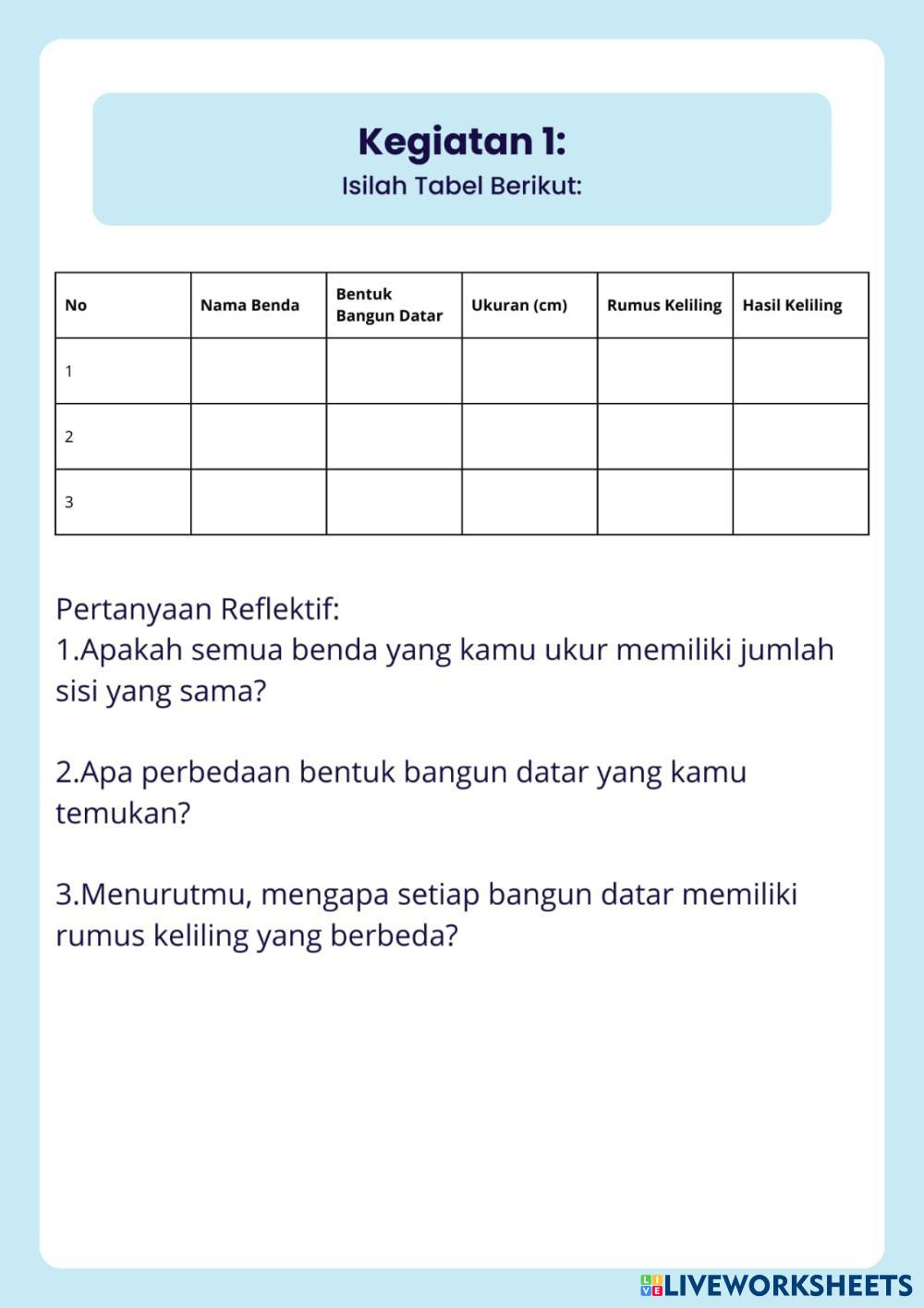 Kegiatan 1:
Isilah Tabel Berikut:

| No | Nama Benda | Bentuk Bangun Datar | Ukuran (cm) | Rumus Keliling | Hasil Keliling |
|---|---|---|---|---|---|
| 1 | | | | | |
| 2 | | | | | |
| 3 | | | | | |

Pertanyaan Reflektif:
1.Apakah semua benda yang kamu ukur memiliki jumlah sisi yang sama?

2.Apa perbedaan bentuk bangun datar yang kamu temukan?

3.Menurutmu, mengapa setiap bangun datar memiliki rumus keliling yang berbeda?

LIVEWORKSHEETS